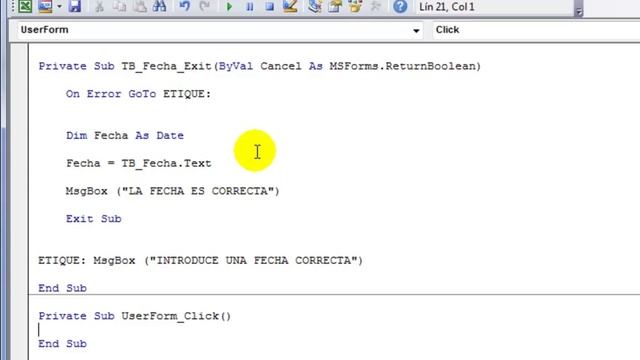 Lín 21, Col 1

UserForm

Click

Private Sub TB_Fecha_Exit(ByVal Cancel As MSForms.ReturnBoolean)

On Error GoTo ETIQUE:

Dim Fecha As Date

Fecha = TB_Fecha.Text

MsgBox ("LA FECHA ES CORRECTA")

Exit Sub

ETIQUE: MsgBox ("INTRODUCE UNA FECHA CORRECTA")

End Sub

Private Sub UserForm_Click()

End Sub